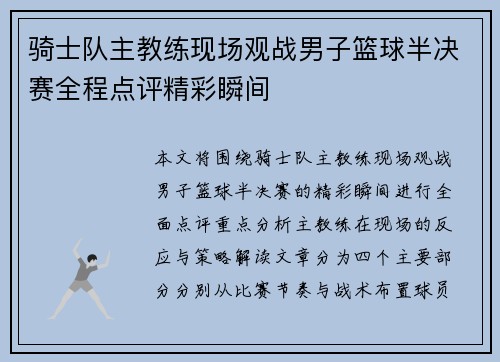 骑士队主教练现场观战男子篮球半决赛全程点评精彩瞬间

本文将围绕骑士队主教练现场观战男子篮球半决赛的精彩瞬间进行全面点评重点分析主教练在现场的反应与策略解读文章分为四个主要部分分别从比赛节奏与战术布置球员